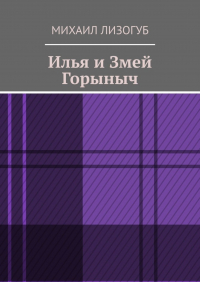 МИХАИЛ ЛИЗОГУБ

Илья и Змей Горыныч